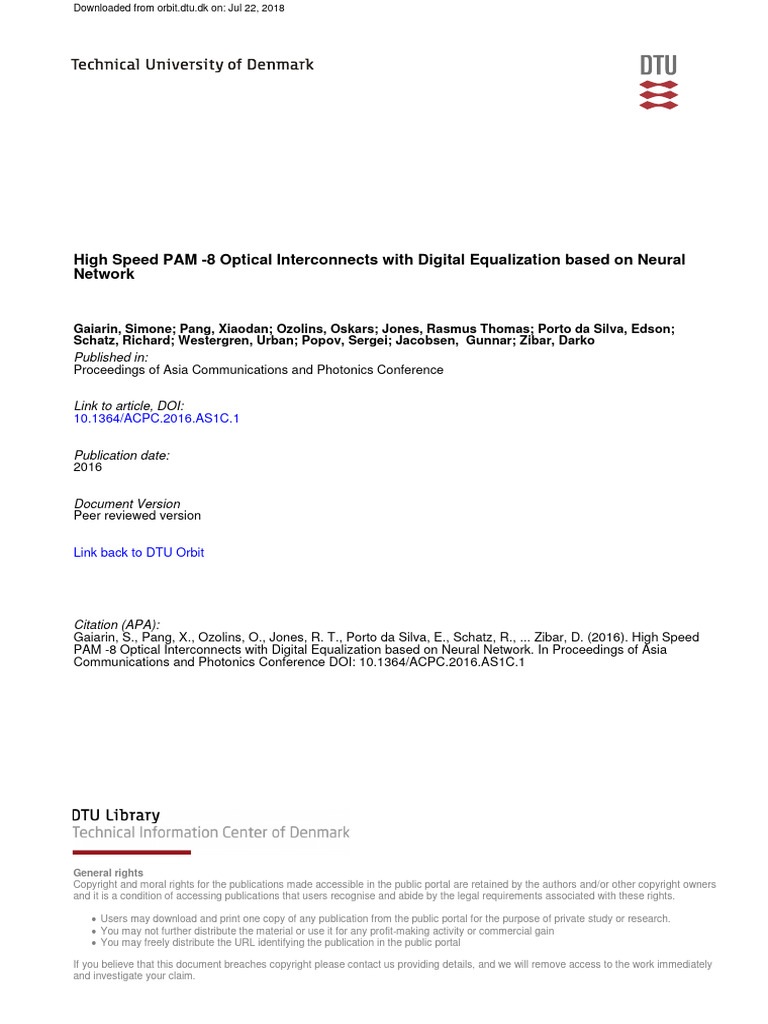 Downloaded from orbit.dtu.dk on: Jul 22, 2018

Technical University of Denmark

DTU

High Speed PAM -8 Optical Interconnects with Digital Equalization based on Neural Network

Gaiarin, Simone; Pang, Xiaodan; Ozolins, Oskars; Jones, Rasmus Thomas; Porto da Silva, Edson; Schatz, Richard; Westergren, Urban; Popov, Sergei; Jacobsen, Gunnar; Zibar, Darko

Published in:
Proceedings of Asia Communications and Photonics Conference

Link to article, DOI:
10.1364/ACPC.2016.AS1C.1

Publication date:
2016

Document Version
Peer reviewed version

Link back to DTU Orbit

Citation (APA):
Gaiarin, S., Pang, X., Ozolins, O., Jones, R. T., Porto da Silva, E., Schatz, R., ... Zibar, D. (2016). High Speed PAM -8 Optical Interconnects with Digital Equalization based on Neural Network. In Proceedings of Asia Communications and Photonics Conference DOI: 10.1364/ACPC.2016.AS1C.1

DTU Library
Technical Information Center of Denmark

General rights
Copyright and moral rights for the publications made accessible in the public portal are retained by the authors and/or other copyright owners and it is a condition of accessing publications that users recognise and abide by the legal requirements associated with these rights.

• Users may download and print one copy of any publication from the public portal for the purpose of private study or research.
• You may not further distribute the material or use it for any profit-making activity or commercial gain
• You may freely distribute the URL identifying the publication in the public portal

If you believe that this document breaches copyright please contact us providing details, and we will remove access to the work immediately and investigate your claim.